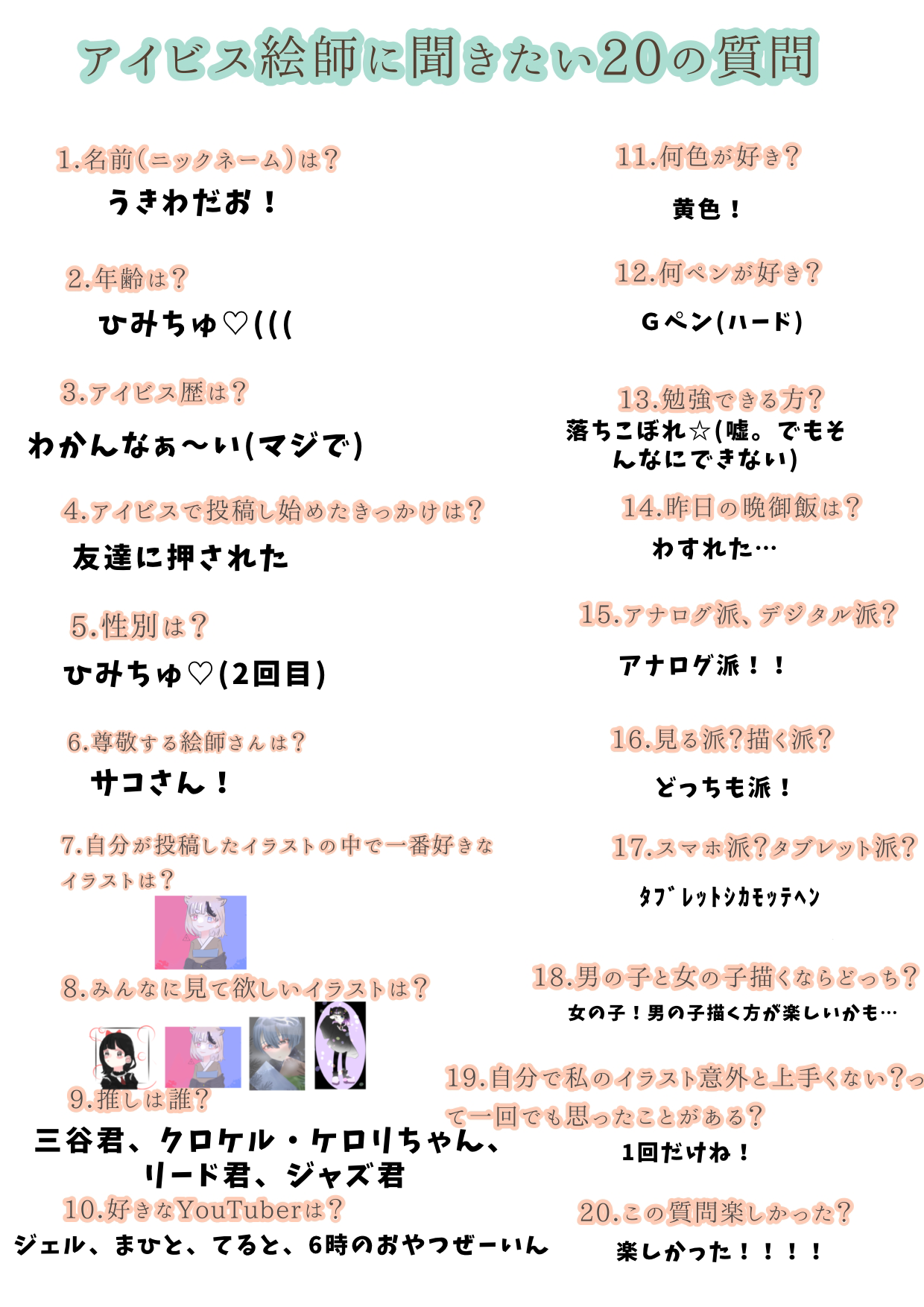 アイビス絵師に聞きたい20の質問

1.名前(ニックネーム)は?

うきわだお！

2.年齢は?

ひみちゅ♡(((

3.アイビス歴は?

わかんなぁ〜い(マジで)

4.アイビスで投稿し始めたきっかけは?

友達に押された

5.性別は?

ひみちゅ♡(2回目)

6.尊敬する絵師さんは?

サコさん！

7.自分が投稿したイラストの中で一番好きなイラストは?

8.みんなに見て欲しいイラストは?

9.推しは誰?

三谷君、クロケル・ケロリちゃん、リード君、ジャズ君

10.好きなYouTuberは?

ジェル、まひと、てると、6時のおやつぜーいん

11.何色が好き?

黄色！

12.何ペンが好き?

Gペン(ハード)

13.勉強できる方?

落ちこぼれ☆(嘘。でもそんなにできない)

14.昨日の晩御飯は?

わすれた…

15.アナログ派、デジタル派?

アナログ派！！

16.見る派?描く派?

どっちも派！

17.スマホ派?タブレット派?

ﾀﾌﾞﾚｯﾄｼｶﾓｯﾃﾍﾝ

18.男の子と女の子描くならどっち?

女の子！男の子描く方が楽しいかも…

19.自分で私のイラスト意外と上手くない?って一回でも思ったことがある?

1回だけね！

20.この質問楽しかった?

楽しかった！！！！